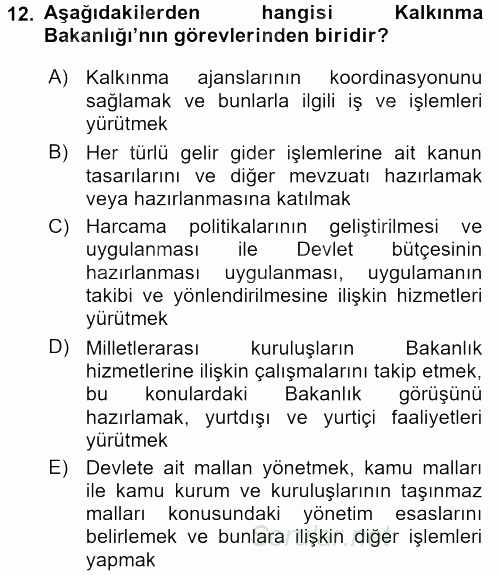 12. Aşağıdakilerden hangisi Kalkınma Bakanlığı'nın görevlerinden biridir?

A) Kalkınma ajanslarının koordinasyonunu sağlamak ve bunlarla ilgili iş ve işlemleri yürütmek

B) Her türlü gelir gider işlemlerine ait kanun tasarılarını ve diğer mevzuatı hazırlamak veya hazırlanmasına katılmak

C) Harcama politikalarının geliştirilmesi ve uygulanması ile Devlet bütçesinin hazırlanması uygulanması, uygulamanın takibi ve yönlendirilmesine ilişkin hizmetleri yürütmek

D) Milletlerarası kuruluşların Bakanlık hizmetlerine ilişkin çalışmalarını takip etmek, bu konulardaki Bakanlık görüşünü hazırlamak, yurtdışı ve yurtiçi faaliyetleri yürütmek

E) Devlete ait mallan yönetmek, kamu malları ile kamu kurum ve kuruluşlarının taşınmaz malları konusundaki yönetim esaslarını belirlemek ve bunlara ilişkin diğer işlemleri yapmak

Sorular.net